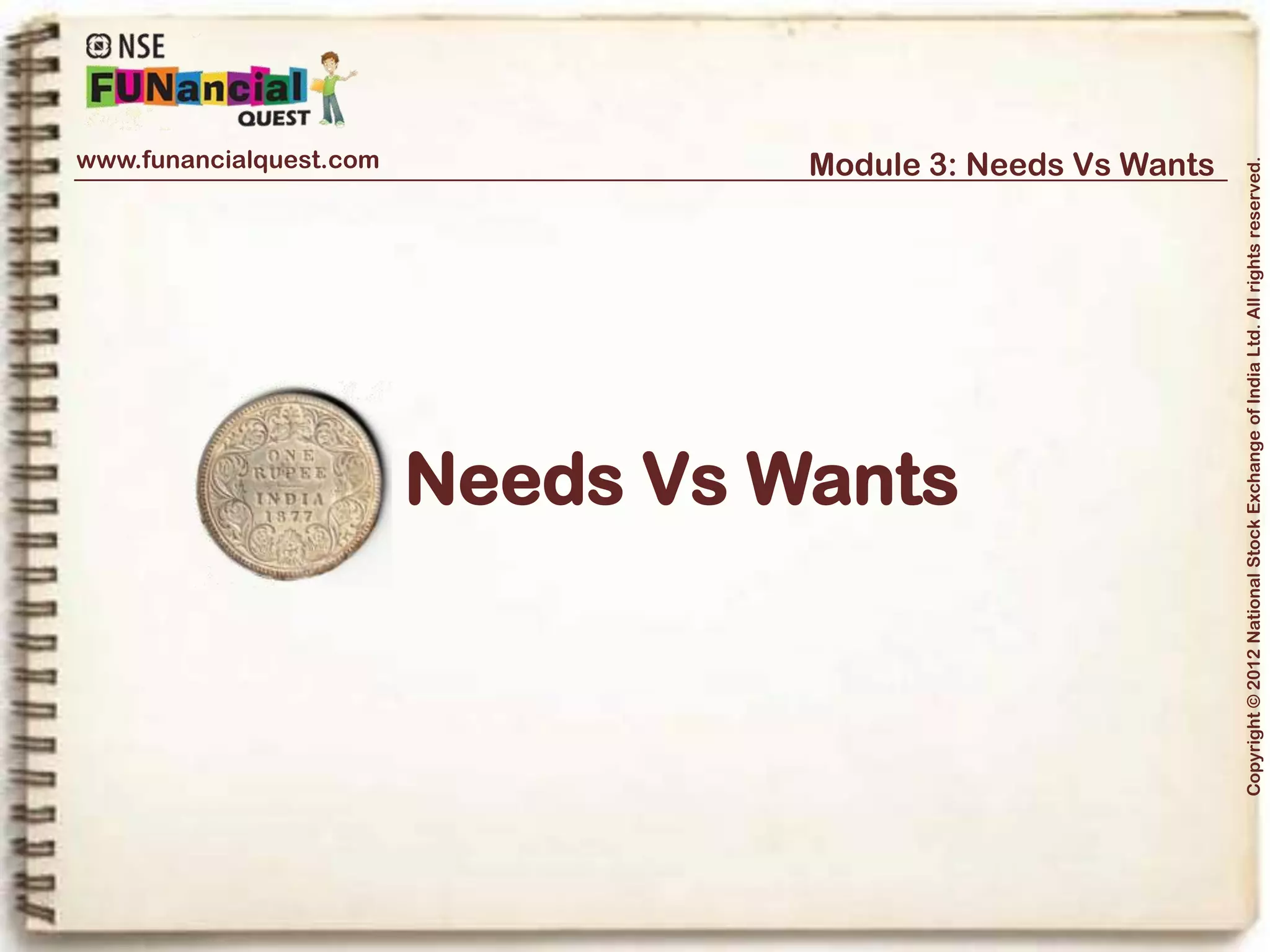 NSE
FUNancial
QUEST

www.funancialquest.com

Module 3: Needs Vs Wants

ONE
RUPEE
INDIA
1877

Needs Vs Wants

Copyright © 2012 National Stock Exchange of India Ltd. All rights reserved.